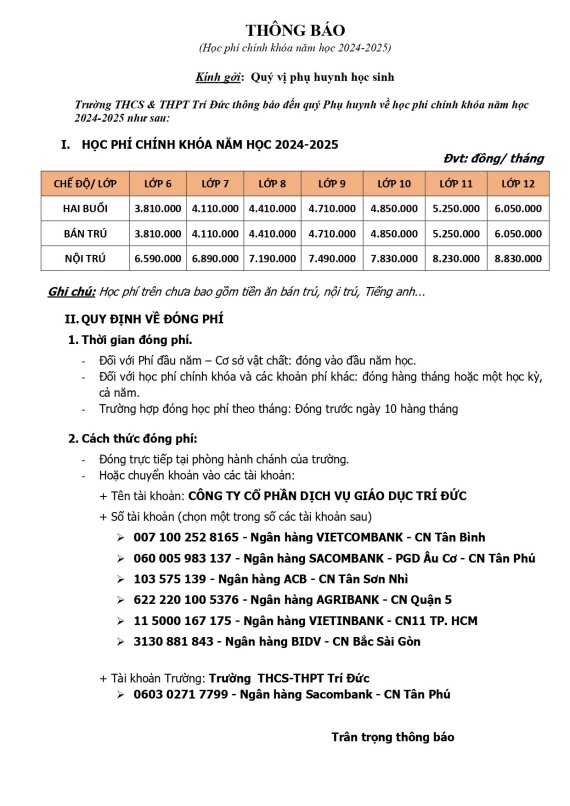 THÔNG BÁO

(Học phí chính khóa năm học 2024-2025)

Kính gởi: Quý vị phụ huynh học sinh

Trường THCS & THPT Trí Đức thông báo đến quý Phụ huynh về học phí chính khóa năm học 2024-2025 như sau:

I. HỌC PHÍ CHÍNH KHÓA NĂM HỌC 2024-2025

Đvt: đồng/ tháng

| CHẾ ĐỘ/ LỚP | LỚP 6 | LỚP 7 | LỚP 8 | LỚP 9 | LỚP 10 | LỚP 11 | LỚP 12 |
|---|---|---|---|---|---|---|---|
| HAI BUỔI | 3.810.000 | 4.110.000 | 4.410.000 | 4.710.000 | 4.850.000 | 5.250.000 | 6.050.000 |
| BÁN TRÚ | 3.810.000 | 4.110.000 | 4.410.000 | 4.710.000 | 4.850.000 | 5.250.000 | 6.050.000 |
| NỘI TRÚ | 6.590.000 | 6.890.000 | 7.190.000 | 7.490.000 | 7.830.000 | 8.230.000 | 8.830.000 |

Ghi chú: Học phí trên chưa bao gồm tiền ăn bán trú, nội trú, Tiếng anh...

II. QUY ĐỊNH VỀ ĐÓNG PHÍ

1. Thời gian đóng phí.

- Đối với Phí đầu năm – Cơ sở vật chất: đóng vào đầu năm học.
- Đối với học phí chính khóa và các khoản phí khác: đóng hàng tháng hoặc một học kỳ, cả năm.
- Trường hợp đóng học phí theo tháng: Đóng trước ngày 10 hàng tháng

2. Cách thức đóng phí:

- Đóng trực tiếp tại phòng hành chánh của trường.
- Hoặc chuyển khoản vào các tài khoản:

+ Tên tài khoản: CÔNG TY CỔ PHẦN DỊCH VỤ GIÁO DỤC TRÍ ĐỨC

+ Số tài khoản (chọn một trong số các tài khoản sau)

➢ 007 100 252 8165 - Ngân hàng VIETCOMBANK - CN Tân Bình
➢ 060 005 983 137 - Ngân hàng SACOMBANK - PGD Âu Cơ - CN Tân Phú
➢ 103 575 139 - Ngân hàng ACB - CN Tân Sơn Nhì
➢ 622 220 100 5376 - Ngân hàng AGRIBANK - CN Quận 5
➢ 11 5000 167 175 - Ngân hàng VIETINBANK - CN11 TP. HCM
➢ 3130 881 843 - Ngân hàng BIDV - CN Bắc Sài Gòn

+ Tài khoản Trường: Trường THCS-THPT Trí Đức
➢ 0603 0271 7799 - Ngân hàng Sacombank - CN Tân Phú

Trân trọng thông báo